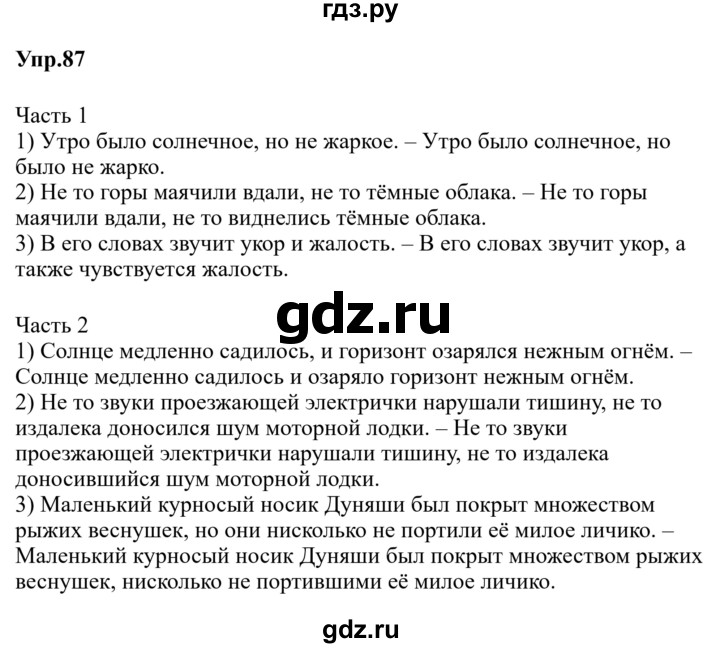 гдз.ру

Упр.87

Часть 1
1) Утро было солнечное, но не жаркое. – Утро было солнечное, но было не жарко.
2) Не то горы маячили вдали, не то тёмные облака. – Не то горы маячили вдали, не то виднелись тёмные облака.
3) В его словах звучит укор и жалость. – В его словах звучит укор, а также чувствуется жалость.

gdz.ru

Часть 2
1) Солнце медленно садилось, и горизонт озарялся нежным огнём. – Солнце медленно садилось и озаряло горизонт нежным огнём.
2) Не то звуки проезжающей электрички нарушали тишину, не то издалека доносился шум моторной лодки. – Не то звуки проезжающей электрички нарушали тишину, не то издалека доносившийся шум моторной лодки.
3) Маленький курносый носик Дуняши был покрыт множеством рыжих веснушек, но они нисколько не портили её милое личико. – Маленький курносый носик Дуняши был покрыт множеством рыжих веснушек, нисколько не портившими её милое личико.

gdz.ru